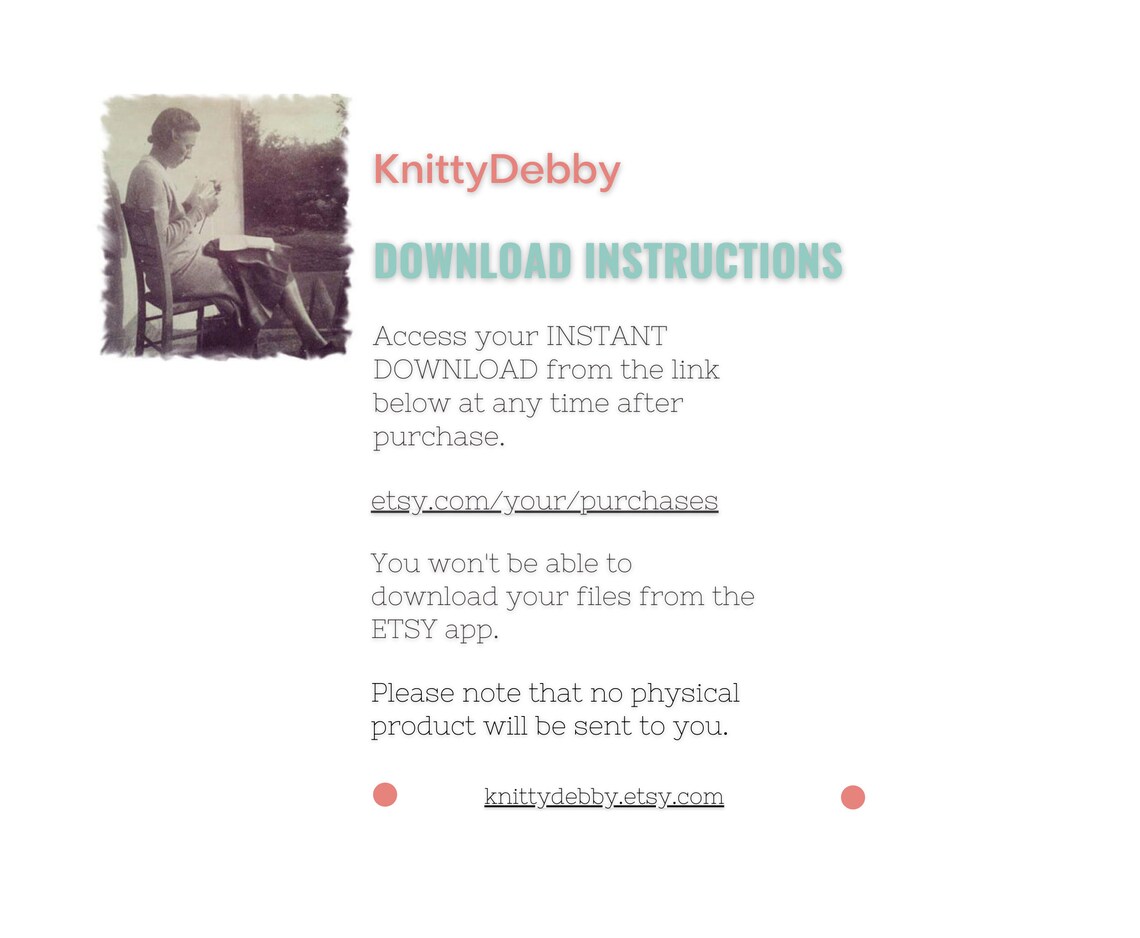 KnittyDebby

DOWNLOAD INSTRUCTIONS

Access your INSTANT DOWNLOAD from the link below at any time after purchase.

etsy.com/your/purchases

You won't be able to download your files from the ETSY app.

Please note that no physical product will be sent to you.

knittydebby.etsy.com